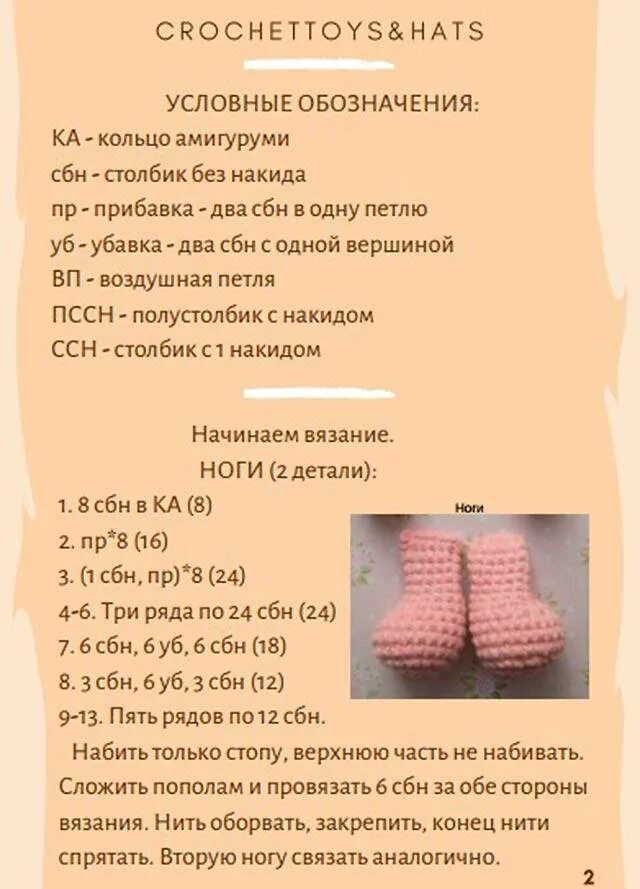 CROCHETTOYS&HATS

УСЛОВНЫЕ ОБОЗНАЧЕНИЯ:
КА - кольцо амигуруми
сбн - столбик без накида
пр - прибавка - два сбн в одну петлю
уб - убавка - два сбн с одной вершиной
ВП - воздушная петля
ПССН - полустолбик с накидом
ССН - столбик с 1 накидом

Начинаем вязание.
НОГИ (2 детали):
1. 8 сбн в КА (8)
2. пр*8 (16)
3. (1 сбн, пр)*8 (24)
4-6. Три ряда по 24 сбн (24)
7. 6 сбн, 6 уб, 6 сбн (18)
8. 3 сбн, 6 уб, 3 сбн (12)
9-13. Пять рядов по 12 сбн.

Ноги

Набить только стопу, верхнюю часть не набивать. Сложить пополам и провязать 6 сбн за обе стороны вязания. Нить оборвать, закрепить, конец нити спрятать. Вторую ногу связать аналогично.

2